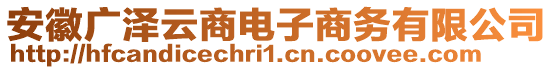 安徽广泽云商电子商务有限公司
http://hfcandicechri1.cn.coovee.com